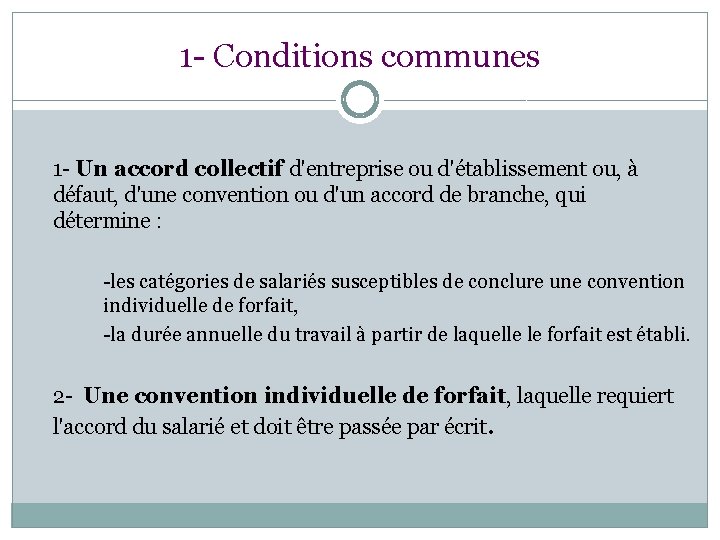 1- Conditions communes

1- Un accord collectif d'entreprise ou d'établissement ou, à défaut, d'une convention ou d'un accord de branche, qui détermine :

-les catégories de salariés susceptibles de conclure une convention individuelle de forfait,

-la durée annuelle du travail à partir de laquelle le forfait est établi.

2- Une convention individuelle de forfait, laquelle requiert l'accord du salarié et doit être passée par écrit.